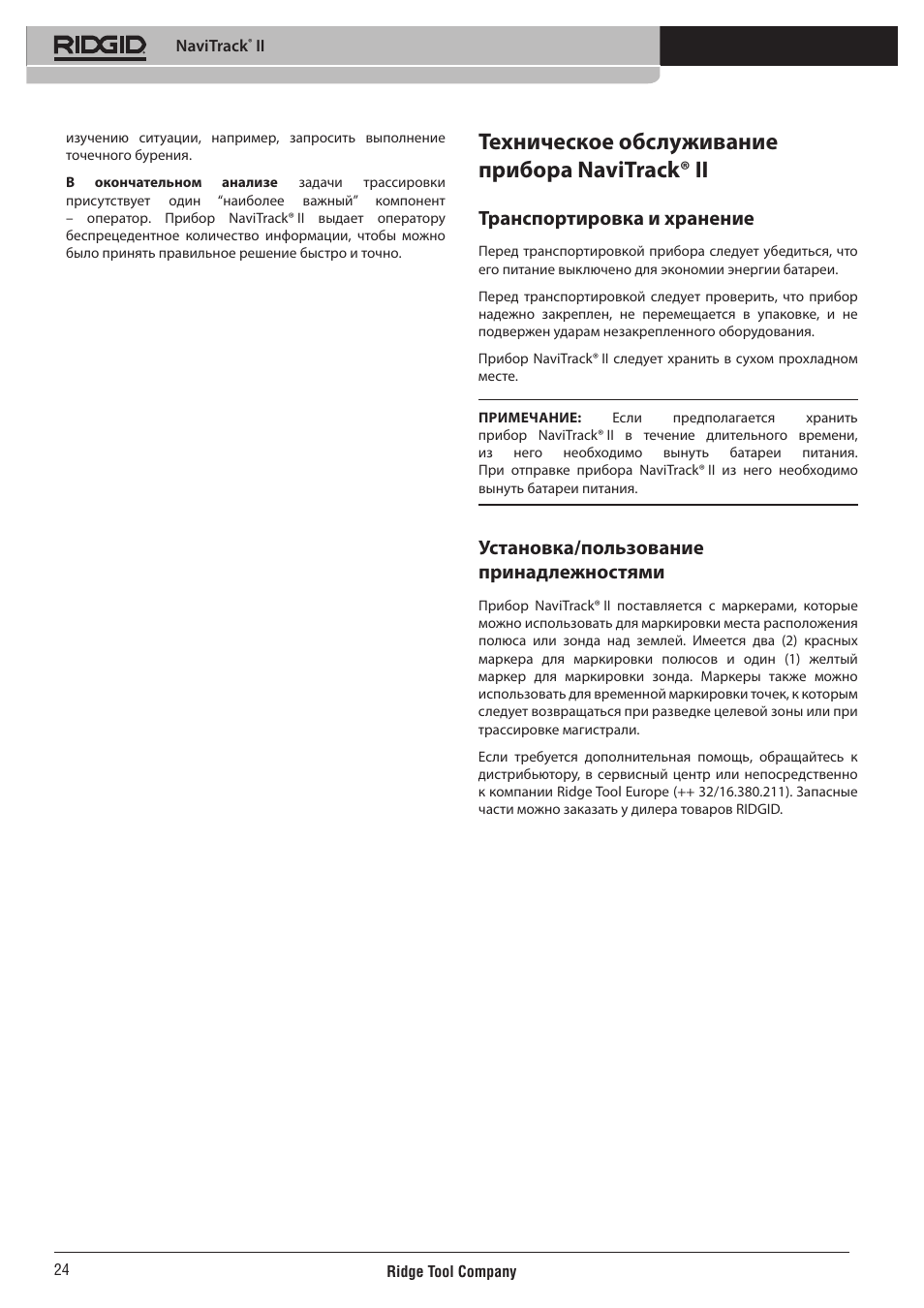 RIDGID NaviTrack® II

изучению ситуации, например, запросить выполнение точечного бурения.

**В окончательном анализе** задачи трассировки присутствует один “наиболее важный” компонент – оператор. Прибор NaviTrack® II выдает оператору беспрецедентное количество информации, чтобы можно было принять правильное решение быстро и точно.

Техническое обслуживание прибора NaviTrack® II

Транспортировка и хранение

Перед транспортировкой прибора следует убедиться, что его питание выключено для экономии энергии батареи.

Перед транспортировкой следует проверить, что прибор надежно закреплен, не перемещается в упаковке, и не подвержен ударам незакрепленного оборудования.

Прибор NaviTrack® II следует хранить в сухом прохладном месте.

**ПРИМЕЧАНИЕ:** Если предполагается хранить прибор NaviTrack® II в течение длительного времени, из него необходимо вынуть батареи питания. При отправке прибора NaviTrack® II из него необходимо вынуть батареи питания.

Установка/пользование принадлежностями

Прибор NaviTrack® II поставляется с маркерами, которые можно использовать для маркировки места расположения полюса или зонда над землей. Имеется два (2) красных маркера для маркировки полюсов и один (1) желтый маркер для маркировки зонда. Маркеры также можно использовать для временной маркировки точек, к которым следует возвращаться при разведке целевой зоны или при трассировке магистрали.

Если требуется дополнительная помощь, обращайтесь к дистрибьютору, в сервисный центр или непосредственно к компании Ridge Tool Europe (++ 32/16.380.211). Запасные части можно заказать у дилера товаров RIDGID.

24

Ridge Tool Company